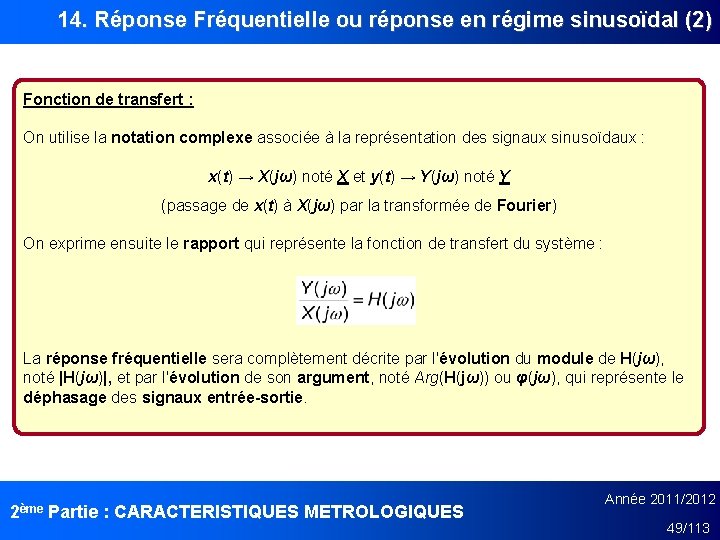 14. Réponse Fréquentielle ou réponse en régime sinusoïdal (2)

Fonction de transfert :

On utilise la notation complexe associée à la représentation des signaux sinusoïdaux :

$x(t) \rightarrow X(j\omega)$ noté $\underline{X}$ et $y(t) \rightarrow Y(j\omega)$ noté $\underline{Y}$

(passage de $x(t)$ à $X(j\omega)$ par la transformée de Fourier)

On exprime ensuite le rapport qui représente la fonction de transfert du système :

$\frac{Y(j\omega)}{X(j\omega)} = H(j\omega)$

La réponse fréquentielle sera complètement décrite par l'évolution du module de $H(j\omega)$, noté $|H(j\omega)|$, et par l'évolution de son argument, noté $Arg(H(j\omega))$ ou $\varphi(j\omega)$, qui représente le déphasage des signaux entrée-sortie.

2ème Partie : CARACTERISTIQUES METROLOGIQUES

Année 2011/2012

49/113